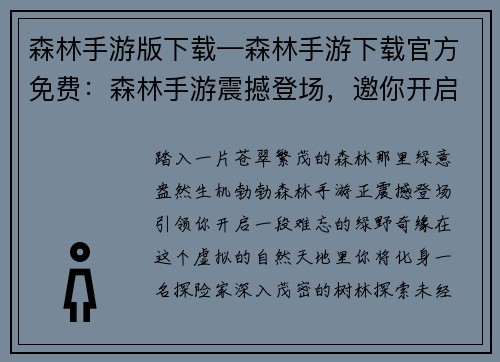 森林手游版下载—森林手游下载官方免费：森林手游震撼登场，邀你开启

踏入一片苍翠繁茂的森林那里绿意盎然生机勃勃森林手游正震撼登场引领你开启一段难忘的绿野奇缘在这个虚拟的自然天地里你将化身一名探险家深入茂密的树林探索未经